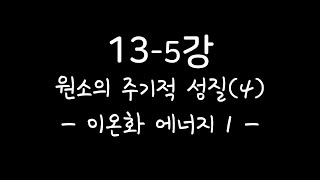 13-5강

원소의 주기적 성질(4)

- 이온화 에너지 1 -